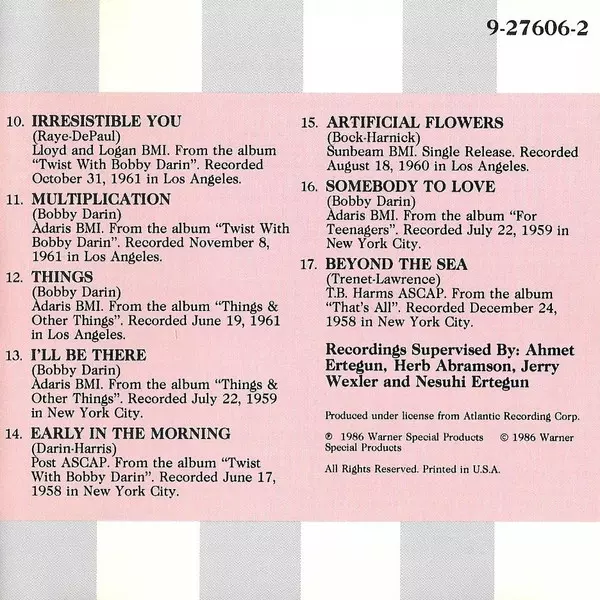 9-27606-2

10. IRRESISTIBLE YOU
(Raye-DePaul)
Lloyd and Logan BMI. From the album "Twist With Bobby Darin". Recorded October 31, 1961 in Los Angeles.

11. MULTIPLICATION
(Bobby Darin)
Adaris BMI. From the album "Twist With Bobby Darin". Recorded November 8, 1961 in Los Angeles.

12. THINGS
(Bobby Darin)
Adaris BMI. From the album "Things & Other Things". Recorded June 19, 1961 in Los Angeles.

13. I'LL BE THERE
(Bobby Darin)
Adaris BMI. From the album "Things & Other Things". Recorded July 22, 1959 in New York City.

14. EARLY IN THE MORNING
(Darin-Harris)
Post ASCAP. From the album "Twist With Bobby Darin". Recorded June 17, 1958 in New York City.

15. ARTIFICIAL FLOWERS
(Bock-Harnick)
Sunbeam BMI. Single Release. Recorded August 18, 1960 in Los Angeles.

16. SOMEBODY TO LOVE
(Bobby Darin)
Adaris BMI. From the album "For Teenagers". Recorded July 22, 1959 in New York City.

17. BEYOND THE SEA
(Trenet-Lawrence)
T.B. Harms ASCAP. From the album "That's All". Recorded December 24, 1958 in New York City.

Recordings Supervised By: Ahmet Ertegun, Herb Abramson, Jerry Wexler and Nesuhi Ertegun

Produced under license from Atlantic Recording Corp.

℗ 1986 Warner Special Products © 1986 Warner Special Products

All Rights Reserved. Printed in U.S.A.